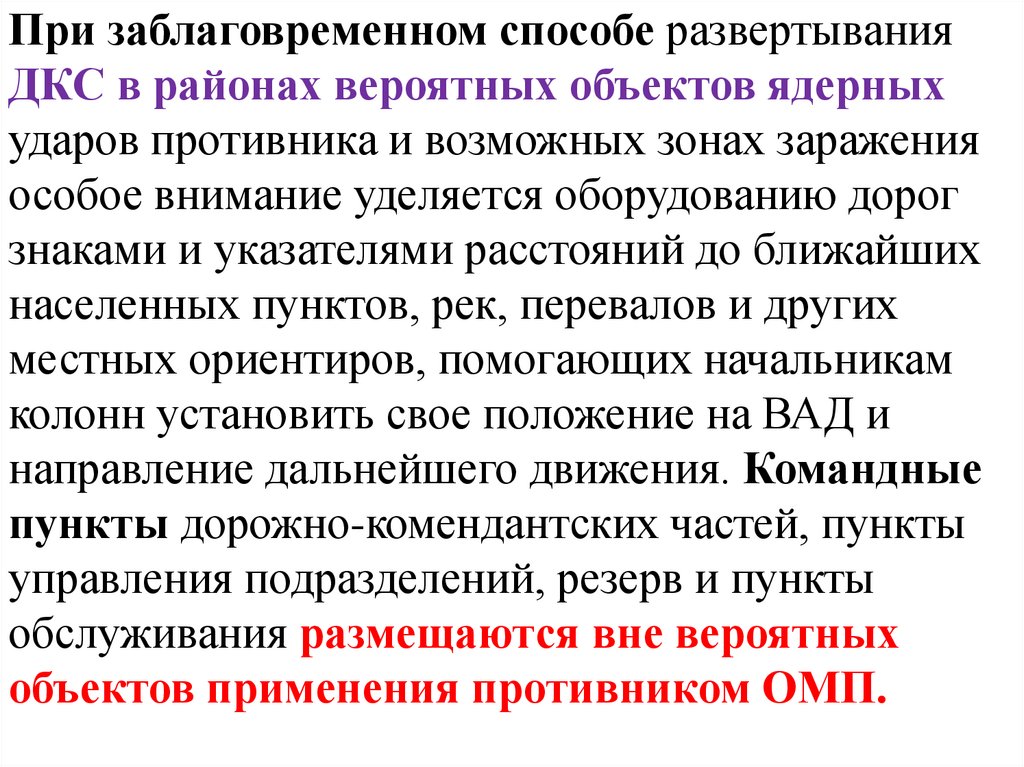 При заблаговременном способе развертывания ДКС в районах вероятных объектов ядерных ударов противника и возможных зонах заражения особое внимание уделяется оборудованию дорог знаками и указателями расстояний до ближайших населенных пунктов, рек, перевалов и других местных ориентиров, помогающих начальникам колонн установить свое положение на ВАД и направление дальнейшего движения. Командные пункты дорожно-комендантских частей, пункты управления подразделений, резерв и пункты обслуживания размещаются вне вероятных объектов применения противником ОМП.